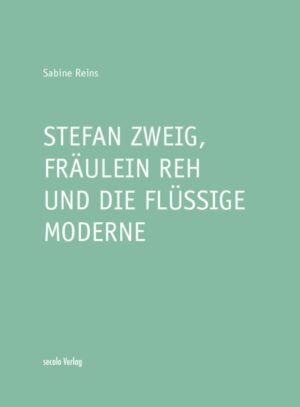 Sabine Reins

STEFAN ZWEIG, FRÄULEIN REH UND DIE FLÜSSIGE MODERNE

secolo Verlag